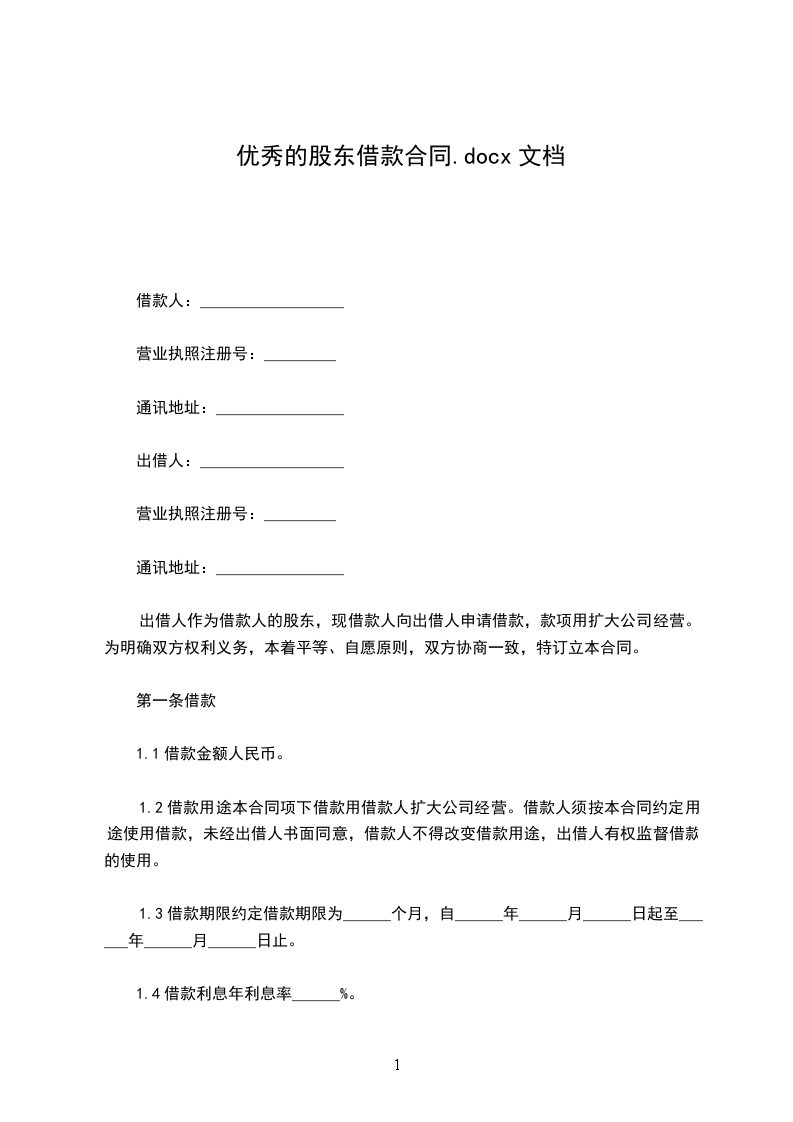 优秀的股东借款合同.docx 文档

借款人：__________________

营业执照注册号：_________

通讯地址：________________

出借人：__________________

营业执照注册号：_________

通讯地址：________________

出借人作为借款人的股东，现借款人向出借人申请借款，款项用扩大公司经营。为明确双方权利义务，本着平等、自愿原则，双方协商一致，特订立本合同。

第一条借款

1.1 借款金额人民币。

1.2 借款用途本合同项下借款用借款人扩大公司经营。借款人须按本合同约定用途使用借款，未经出借人书面同意，借款人不得改变借款用途，出借人有权监督借款的使用。

1.3 借款期限约定借款期限为______个月，自______年______月______日起至______年______月______日止。

1.4 借款利息年利息率______%。

1